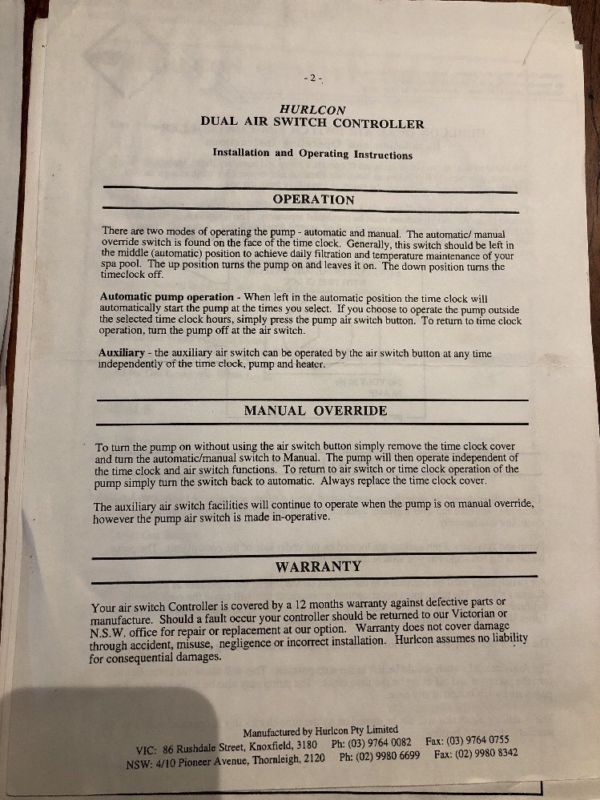 - 2 -

HURLCON
DUAL AIR SWITCH CONTROLLER

Installation and Operating Instructions

OPERATION

There are two modes of operating the pump - automatic and manual. The automatic/ manual override switch is found on the face of the time clock. Generally, this switch should be left in the middle (automatic) position to achieve daily filtration and temperature maintenance of your spa pool. The up position turns the pump on and leaves it on. The down position turns the timeclock off.

Automatic pump operation - When left in the automatic position the time clock will automatically start the pump at the times you select. If you choose to operate the pump outside the selected time clock hours, simply press the pump air switch button. To return to time clock operation, turn the pump off at the air switch.

Auxiliary - the auxiliary air switch can be operated by the air switch button at any time independently of the time clock, pump and heater.

MANUAL OVERRIDE

To turn the pump on without using the air switch button simply remove the time clock cover and turn the automatic/manual switch to Manual. The pump will then operate independent of the time clock and air switch functions. To return to air switch or time clock operation of the pump simply turn the switch back to automatic. Always replace the time clock cover.

The auxiliary air switch facilities will continue to operate when the pump is on manual override, however the pump air switch is made in-operative.

WARRANTY

Your air switch Controller is covered by a 12 months warranty against defective parts or manufacture. Should a fault occur your controller should be returned to our Victorian or N.S.W. office for repair or replacement at our option. Warranty does not cover damage through accident, misuse, negligence or incorrect installation. Hurlcon assumes no liability for consequential damages.

Manufactured by Hurlcon Pty Limited
VIC: 86 Rushdale Street, Knoxfield, 3180 Ph: (03) 9764 0082 Fax: (03) 9764 0755
NSW: 4/10 Pioneer Avenue, Thornleigh, 2120 Ph: (02) 9980 6699 Fax: (02) 9980 8342